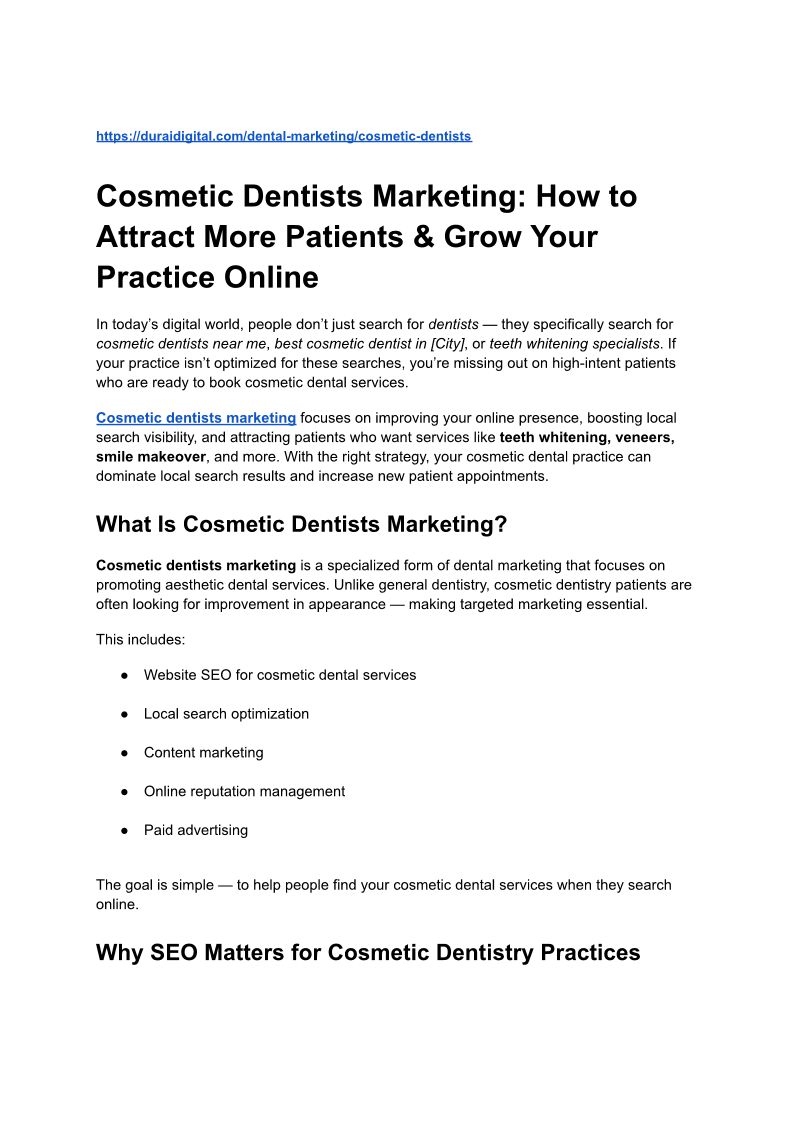 https://duraidigital.com/dental-marketing/cosmetic-dentists

Cosmetic Dentists Marketing: How to Attract More Patients & Grow Your Practice Online

In today's digital world, people don't just search for dentists — they specifically search for cosmetic dentists near me, best cosmetic dentist in [City], or teeth whitening specialists. If your practice isn't optimized for these searches, you're missing out on high-intent patients who are ready to book cosmetic dental services.

Cosmetic dentists marketing focuses on improving your online presence, boosting local search visibility, and attracting patients who want services like teeth whitening, veneers, smile makeover, and more. With the right strategy, your cosmetic dental practice can dominate local search results and increase new patient appointments.

What Is Cosmetic Dentists Marketing?

Cosmetic dentists marketing is a specialized form of dental marketing that focuses on promoting aesthetic dental services. Unlike general dentistry, cosmetic dentistry patients are often looking for improvement in appearance — making targeted marketing essential.

This includes:

• Website SEO for cosmetic dental services

• Local search optimization

• Content marketing

• Online reputation management

• Paid advertising

The goal is simple — to help people find your cosmetic dental services when they search online.

Why SEO Matters for Cosmetic Dentistry Practices